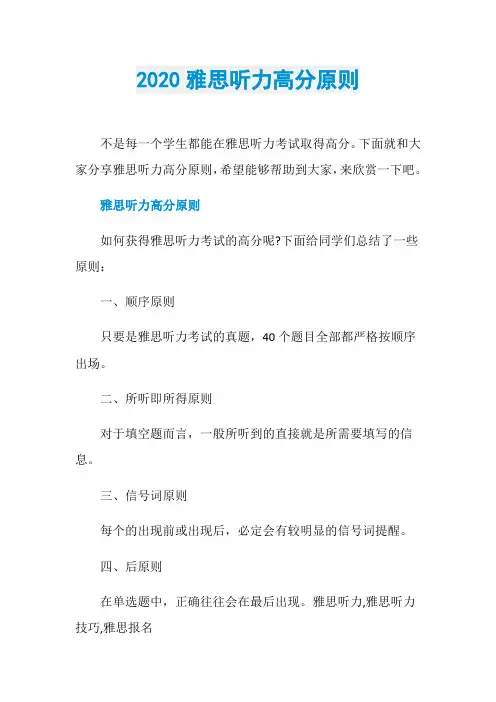 2020 雅思听力高分原则

不是每一个学生都能在雅思听力考试取得高分。下面就和大家分享雅思听力高分原则，希望能够帮助到大家，来欣赏一下吧。

雅思听力高分原则

如何获得雅思听力考试的高分呢?下面给同学们总结了一些原则：

一、顺序原则

只要是雅思听力考试的真题，40 个题目全部都严格按顺序出场。

二、所听即所得原则

对于填空题而言，一般所听到的直接就是所需要填写的信息。

三、信号词原则

每个的出现前或出现后，必定会有较明显的信号词提醒。

四、后原则

在单选题中，正确往往会在最后出现。雅思听力,雅思听力技巧,雅思报名